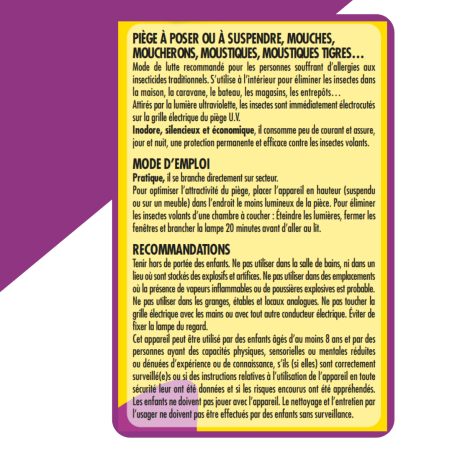 PIÈGE À POSER OU À SUSPENDRE, MOUCHES, MOUCHERONS, MOUSTIQUES, MOUSTIQUES TIGRES…

Mode de lutte recommandé pour les personnes souffrant d'allergies aux insecticides traditionnels. S'utilise à l'intérieur pour éliminer les insectes dans la maison, la caravane, le bateau, les magasins, les entrepôts…

Attirés par la lumière ultraviolette, les insectes sont immédiatement électrocutés sur la grille électrique du piège U.V.

Inodore, silencieux et économique, il consomme peu de courant et assure, jour et nuit, une protection permanente et efficace contre les insectes volants.

MODE D'EMPLOI

Pratique, il se branche directement sur secteur.

Pour optimiser l'attractivité du piège, placer l'appareil en hauteur (suspendu ou sur un meuble) dans l'endroit le moins lumineux de la pièce. Pour éliminer les insectes volants d'une chambre à coucher : Éteindre les lumières, fermer les fenêtres et brancher la lampe 20 minutes avant d'aller au lit.

RECOMMANDATIONS

Tenir hors de portée des enfants. Ne pas utiliser dans la salle de bains, ni dans un lieu où sont stockés des explosifs et artifices. Ne pas utiliser dans des emplacements où la présence de vapeurs inflammables ou de poussières explosives est probable. Ne pas utiliser dans les granges, étables et locaux analogues. Ne pas toucher la grille électrique avec les mains ou avec tout autre conducteur électrique. Éviter de fixer la lampe du regard.

Cet appareil peut être utilisé par des enfants âgés d'au moins 8 ans et par des personnes ayant des capacités physiques, sensorielles ou mentales réduites ou dénuées d'expérience ou de connaissance, s'ils (si elles) sont correctement surveillé(e)s ou si des instructions relatives à l'utilisation de l'appareil en toute sécurité leur ont été données et si les risques encourus ont été appréhendés. Les enfants ne doivent pas jouer avec l'appareil. Le nettoyage et l'entretien par l'usager ne doivent pas être effectués par des enfants sans surveillance.